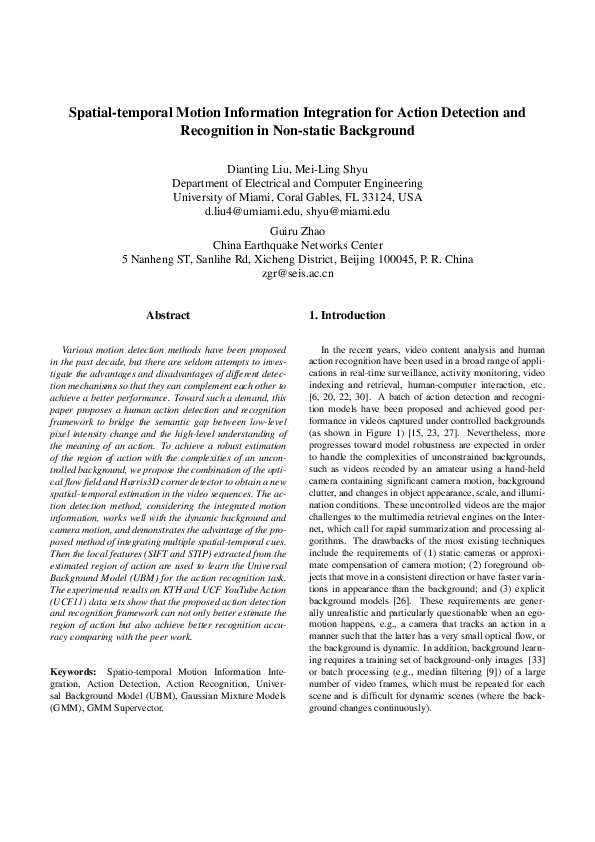 Spatial-temporal Motion Information Integration for Action Detection and Recognition in Non-static Background

Dianting Liu, Mei-Ling Shyu
Department of Electrical and Computer Engineering
University of Miami, Coral Gables, FL 33124, USA
d.liu4@umiami.edu, shyu@miami.edu

Guiru Zhao
China Earthquake Networks Center
5 Nanheng ST, Sanlihe Rd, Xicheng District, Beijing 100045, P. R. China
zgr@seis.ac.cn

Abstract

Various motion detection methods have been proposed in the past decade, but there are seldom attempts to investigate the advantages and disadvantages of different detection mechanisms so that they can complement each other to achieve a better performance. Toward such a demand, this paper proposes a human action detection and recognition framework to bridge the semantic gap between low-level pixel intensity change and the high-level understanding of the meaning of an action. To achieve a robust estimation of the region of action with the complexities of an uncontrolled background, we propose the combination of the optical flow field and Harris3D corner detector to obtain a new spatial-temporal estimation in the video sequences. The action detection method, considering the integrated motion information, works well with the dynamic background and camera motion, and demonstrates the advantage of the proposed method of integrating multiple spatial-temporal cues. Then the local features (SIFT and STIP) extracted from the estimated region of action are used to learn the Universal Background Model (UBM) for the action recognition task. The experimental results on KTH and UCF YouTube Action (UCF11) data sets show that the proposed action detection and recognition framework can not only better estimate the region of action but also achieve better recognition accuracy comparing with the peer work.

Keywords: Spatio-temporal Motion Information Integration, Action Detection, Action Recognition, Universal Background Model (UBM), Gaussian Mixture Models (GMM), GMM Supervector.

1. Introduction

In the recent years, video content analysis and human action recognition have been used in a broad range of applications in real-time surveillance, activity monitoring, video indexing and retrieval, human-computer interaction, etc. [6, 20, 22, 30]. A batch of action detection and recognition models have been proposed and achieved good performance in videos captured under controlled backgrounds (as shown in Figure 1) [15, 23, 27]. Nevertheless, more progresses toward model robustness are expected in order to handle the complexities of unconstrained backgrounds, such as videos recoded by an amateur using a hand-held camera containing significant camera motion, background clutter, and changes in object appearance, scale, and illumination conditions. These uncontrolled videos are the major challenges to the multimedia retrieval engines on the Internet, which call for rapid summarization and processing algorithms. The drawbacks of the most existing techniques include the requirements of (1) static cameras or approximate compensation of camera motion; (2) foreground objects that move in a consistent direction or have faster variations in appearance than the background; and (3) explicit background models [26]. These requirements are generally unrealistic and particularly questionable when an egomotion happens, e.g., a camera that tracks an action in a manner such that the latter has a very small optical flow, or the background is dynamic. In addition, background learning requires a training set of background-only images [33] or batch processing (e.g., median filtering [9]) of a large number of video frames, which must be repeated for each scene and is difficult for dynamic scenes (where the background changes continuously).